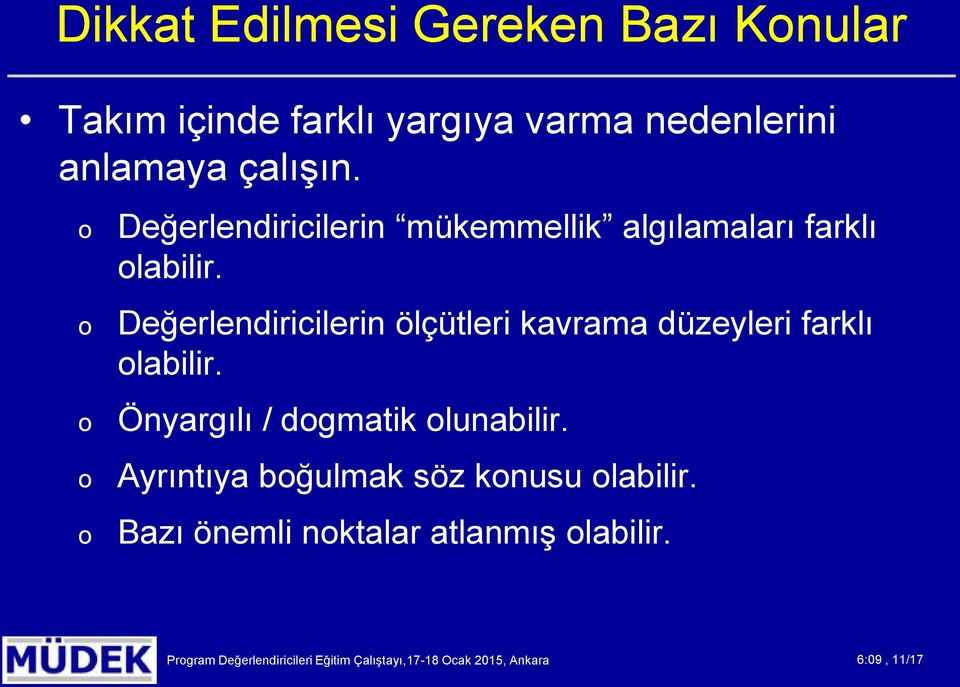 Dikkat Edilmesi Gereken Bazı Konular

• Takım içinde farklı yargıya varma nedenlerini anlamaya çalışın.

o Değerlendiricilerin “mükemmellik” algılamaları farklı olabilir.

o Değerlendiricilerin ölçütleri kavrama düzeyleri farklı olabilir.

o Önyargılı / dogmatik olunabilir.

o Ayrıntıya boğulmak söz konusu olabilir.

o Bazı önemli noktalar atlanmış olabilir.

MÜDEK

Program Değerlendiricileri Eğitim Çalıştayı,17-18 Ocak 2015, Ankara

6:09 , 11/17